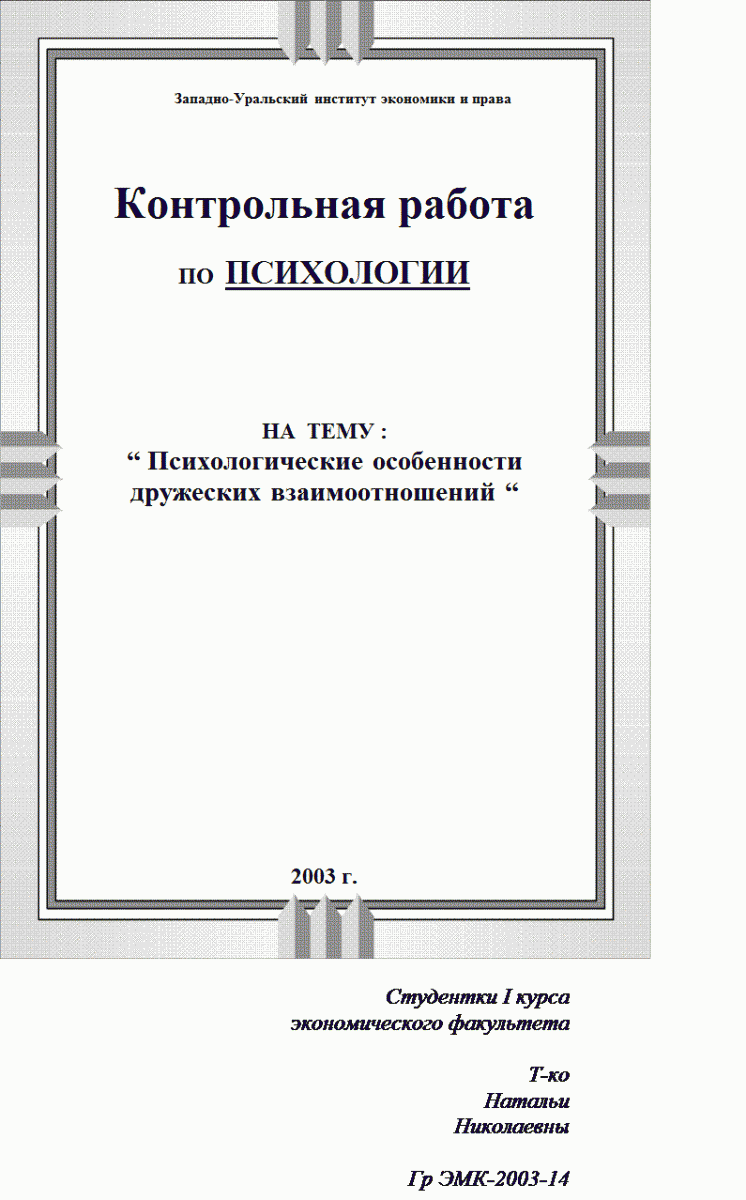 Западно-Уральский институт экономики и права

Контрольная работа

по ПСИХОЛОГИИ

НА ТЕМУ :
“ Психологические особенности дружеских взаимоотношений “

2003 г.

Студентки I курса
экономического факультета

Т-ко
Натальи
Николаевны

Гр ЭМК-2003-14